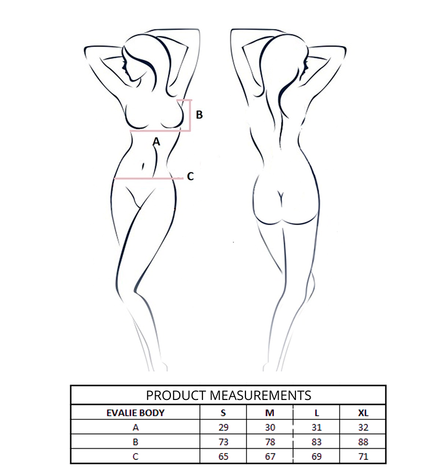 B

A

C

PRODUCT MEASUREMENTS

| EVALIE BODY | S | M | L | XL |
|---|---|---|---|---|
| A | 29 | 30 | 31 | 32 |
| B | 73 | 78 | 83 | 88 |
| C | 65 | 67 | 69 | 71 |